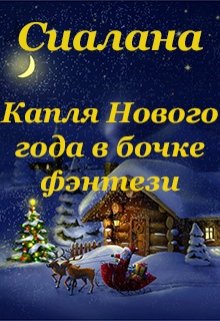 Сиалана

Капля Нового года в бочке фэнтези